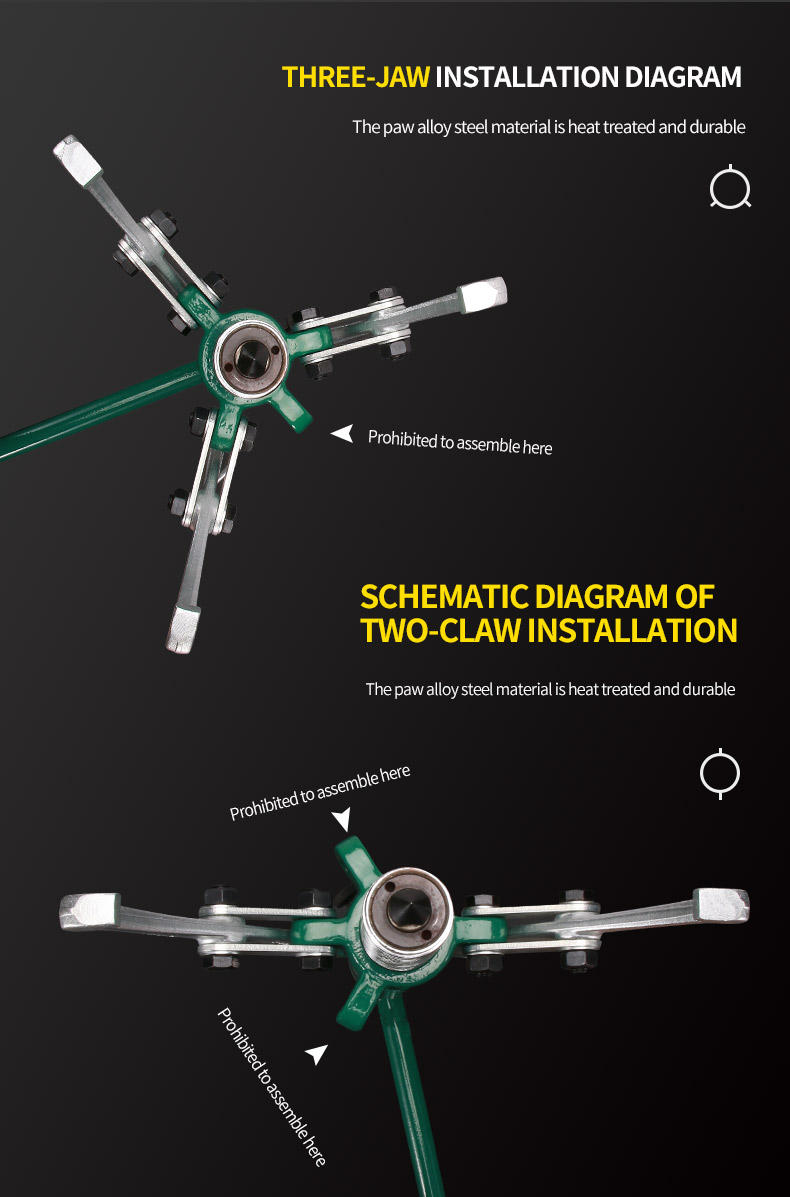 THREE-JAW INSTALLATION DIAGRAM

The paw alloy steel material is heat treated and durable

Prohibited to assemble here

SCHEMATIC DIAGRAM OF TWO-CLAW INSTALLATION

The paw alloy steel material is heat treated and durable

Prohibited to assemble here

Prohibited to assemble here